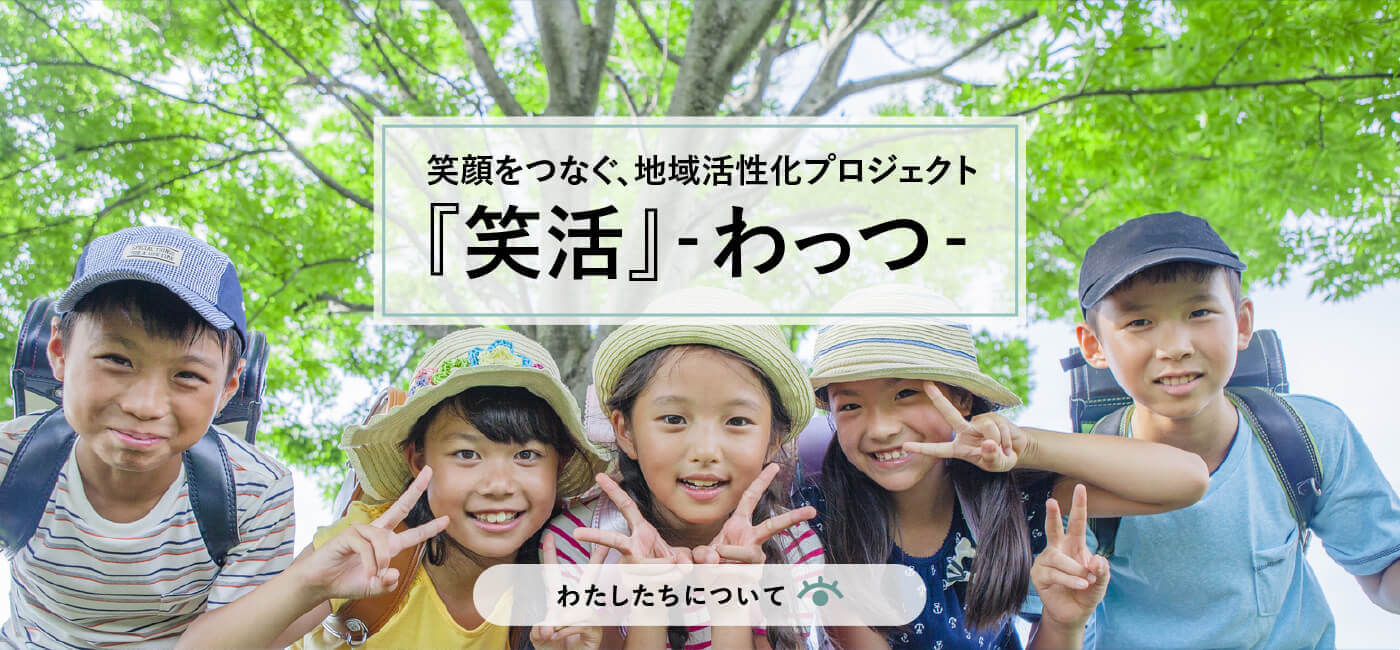 笑顔をつなぐ、地域活性化プロジェクト
『笑活』-わっつ-

わたしたちについて